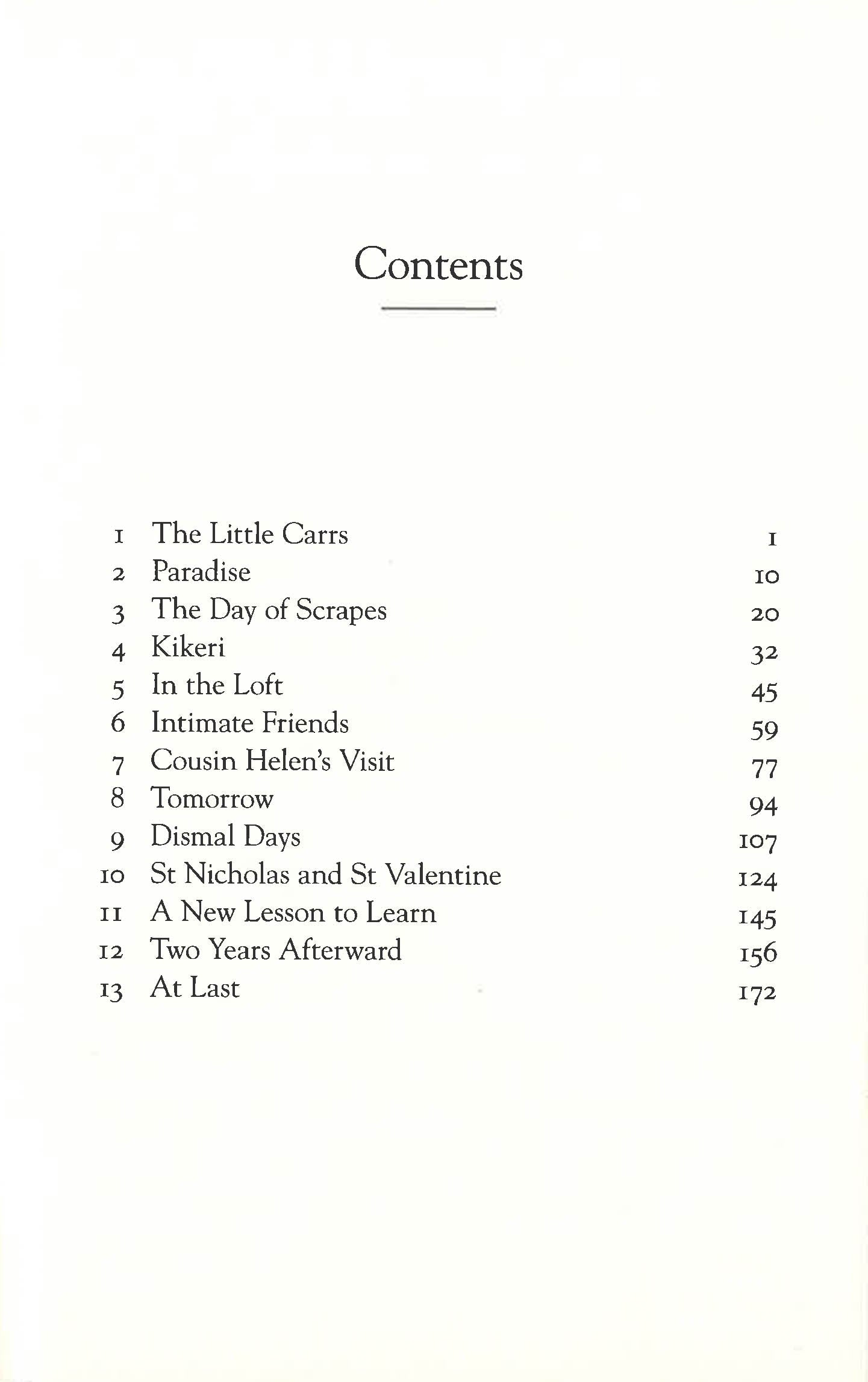 Contents

1 The Little Carrs 1
2 Paradise 10
3 The Day of Scrapes 20
4 Kikeri 32
5 In the Loft 45
6 Intimate Friends 59
7 Cousin Helen's Visit 77
8 Tomorrow 94
9 Dismal Days 107
10 St Nicholas and St Valentine 124
11 A New Lesson to Learn 145
12 Two Years Afterward 156
13 At Last 172